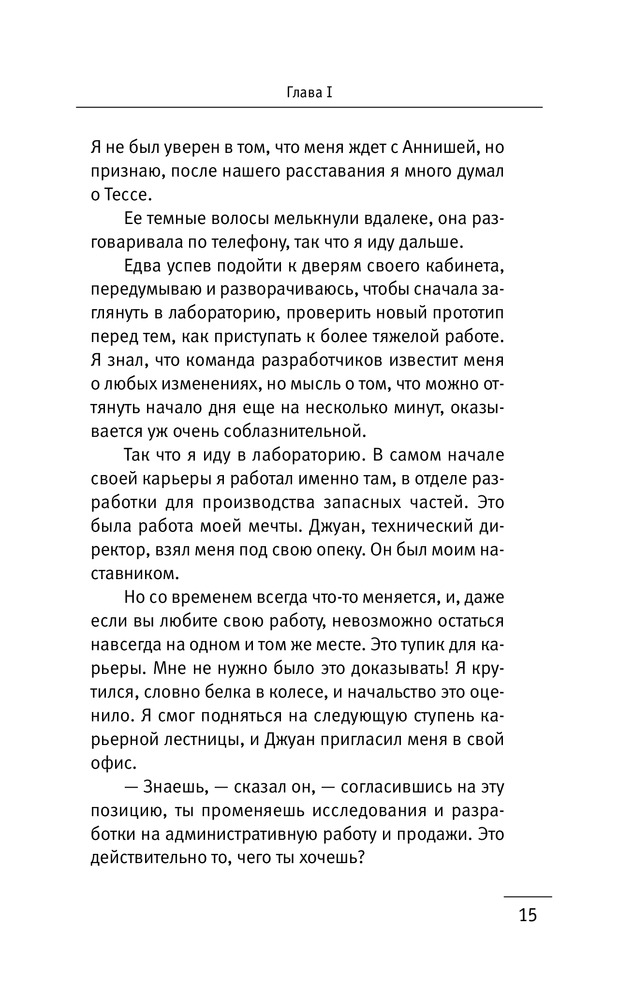 Глава I

Я не был уверен в том, что меня ждет с Аннишей, но признаю, после нашего расставания я много думал о Тессе.

Ее темные волосы мелькнули вдалеке, она разговаривала по телефону, так что я иду дальше.

Едва успев подойти к дверям своего кабинета, передумываю и разворачиваюсь, чтобы сначала заглянуть в лабораторию, проверить новый прототип перед тем, как приступать к более тяжелой работе. Я знал, что команда разработчиков известит меня о любых изменениях, но мысль о том, что можно оттянуть начало дня еще на несколько минут, оказывается уж очень соблазнительной.

Так что я иду в лабораторию. В самом начале своей карьеры я работал именно там, в отделе разработки для производства запасных частей. Это была работа моей мечты. Джуан, технический директор, взял меня под свою опеку. Он был моим наставником.

Но со временем всегда что-то меняется, и, даже если вы любите свою работу, невозможно остаться навсегда на одном и том же месте. Это тупик для карьеры. Мне не нужно было это доказывать! Я крутился, словно белка в колесе, и начальство это оценило. Я смог подняться на следующую ступень карьерной лестницы, и Джуан пригласил меня в свой офис.

— Знаешь, — сказал он, — согласившись на эту позицию, ты променяешь исследования и разработки на административную работу и продажи. Это действительно то, чего ты хочешь?

15